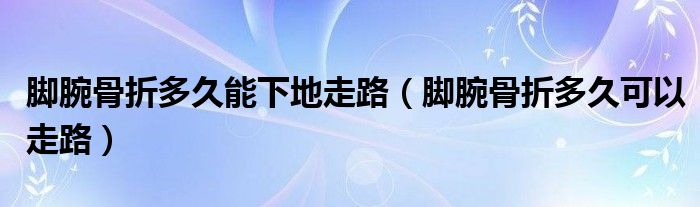 脚腕骨折多久能下地走路（脚腕骨折多久可以走路）